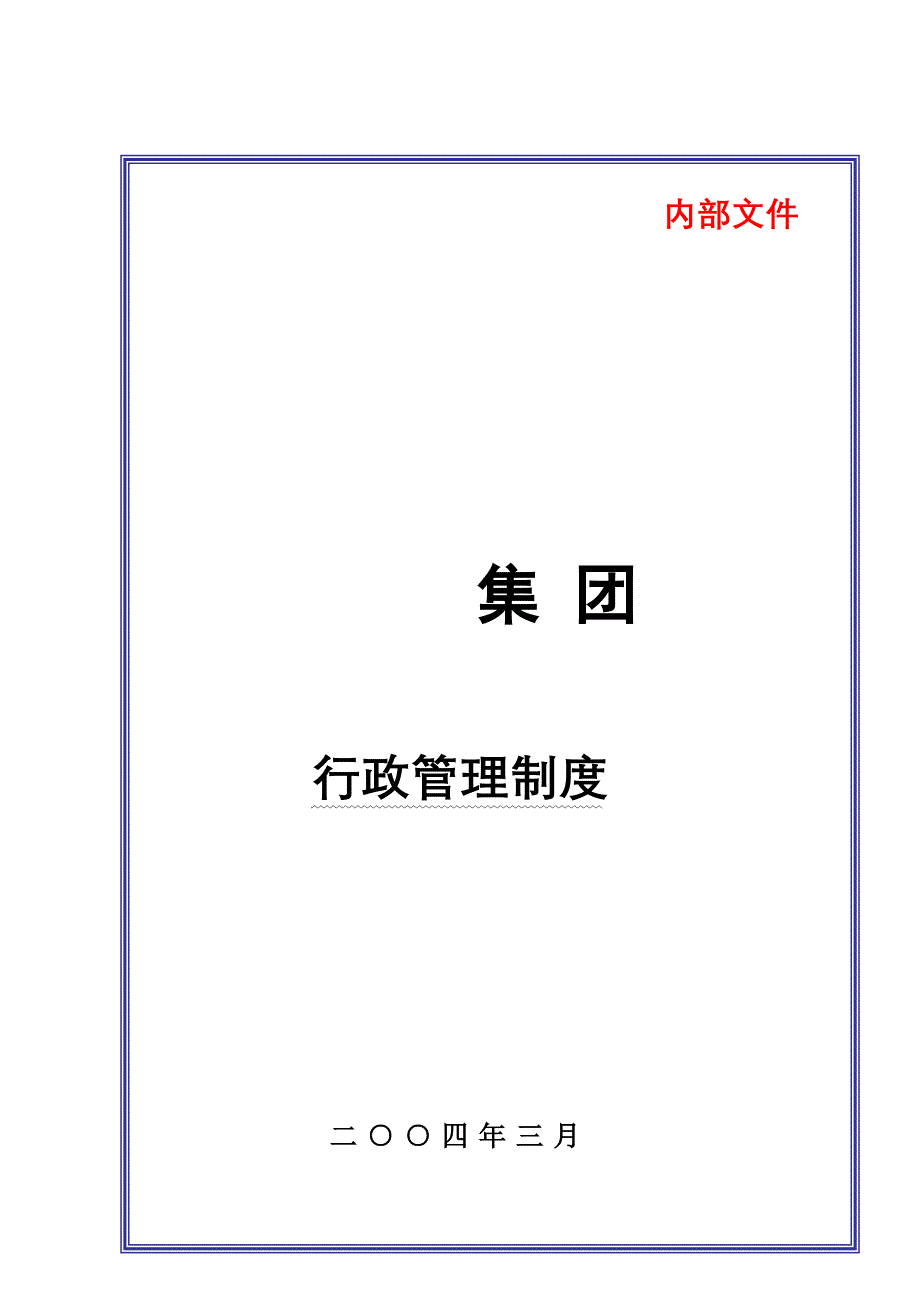 内部文件

集 团

行政管理制度

二〇〇四年三月